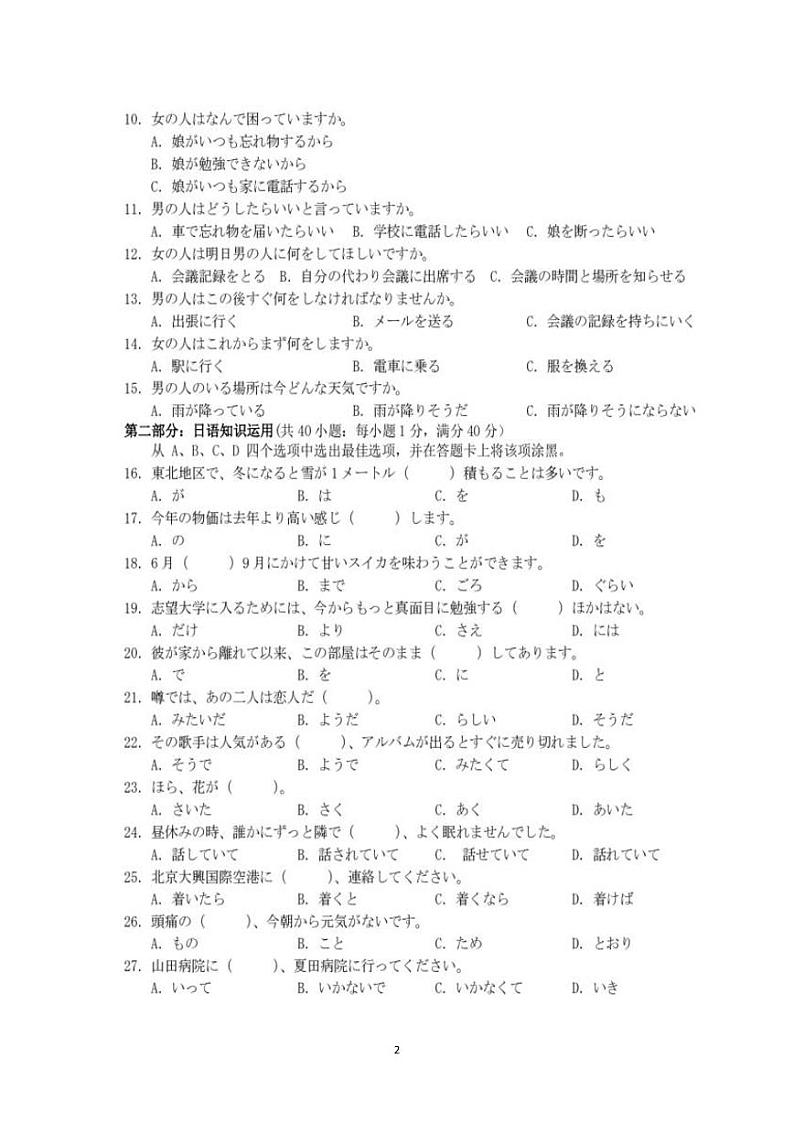 10. 女の人はなんで困っていますか。
A. 娘がいつも忘れ物するから
B. 娘が勉強できないから
C. 娘がいつも家に電話するから
11. 男の人はどうしたらいいと言っていますか。
A. 車で忘れ物を届いたらいい　B. 学校に電話したらいい　C. 娘を断ったらいい
12. 女の人は明日男の人に何をしてほしいですか。
A. 会議記録をとる　B. 自分の代わり会議に出席する　C. 会議の時間と場所を知らせる
13. 男の人はこの後すぐ何をしなければなりませんか。
A. 出張に行く　B. メールを送る　C. 会議の記録を持ちにいく
14. 女の人はこれからまず何をしますか。
A. 駅に行く　B. 電車に乗る　C. 服を換える
15. 男の人のいる場所は今どんな天気ですか。
A. 雨が降っている　B. 雨が降りそうだ　C. 雨が降りそうにならない
第二部分：日语知识运用(共 40 小题；每小题 1 分，满分 40 分)
从 A、B、C、D 四个选项中选出最佳选项，并在答题卡上将该项涂黑。
16. 東北地区で、冬になると雪が 1 メートル（　　）積もることは多いです。
A. が　B. は　C. を　D. も
17. 今年の物価は去年より高い感じ（　　）します。
A. の　B. に　C. が　D. を
18. 6 月（　　）9 月にかけて甘いスイカを味わうことができます。
A. から　B. まで　C. ごろ　D. ぐらい
19. 志望大学に入るためには、今からもっと真面目に勉強する（　　）ほかはない。
A. だけ　B. より　C. さえ　D. には
20. 彼が家から離れて以来、この部屋はそのまま（　　）してあります。
A. で　B. を　C. に　D. と
21. 噂では、あの二人は恋人だ（　　）。
A. みたいだ　B. ようだ　C. らしい　D. そうだ
22. その歌手は人気がある（　　）、アルバムが出るとすぐに売り切れました。
A. そうで　B. ようで　C. みたくて　D. らしく
23. ほら、花が（　　）。
A. さいた　B. さく　C. あく　D. あいた
24. 昼休みの時、誰かにずっと隣で（　　）、よく眠れませんでした。
A. 話していて　B. 話されていて　C. 話せていて　D. 話れていて
25. 北京大興国際空港に（　　）、連絡してください。
A. 着いたら　B. 着くと　C. 着くなら　D. 着けば
26. 頭痛の（　　）、今朝から元気がないです。
A. もの　B. こと　C. ため　D. とおり
27. 山田病院に（　　）、夏田病院に行ってください。
A. いって　B. いかないで　C. いかなくて　D. いき

2